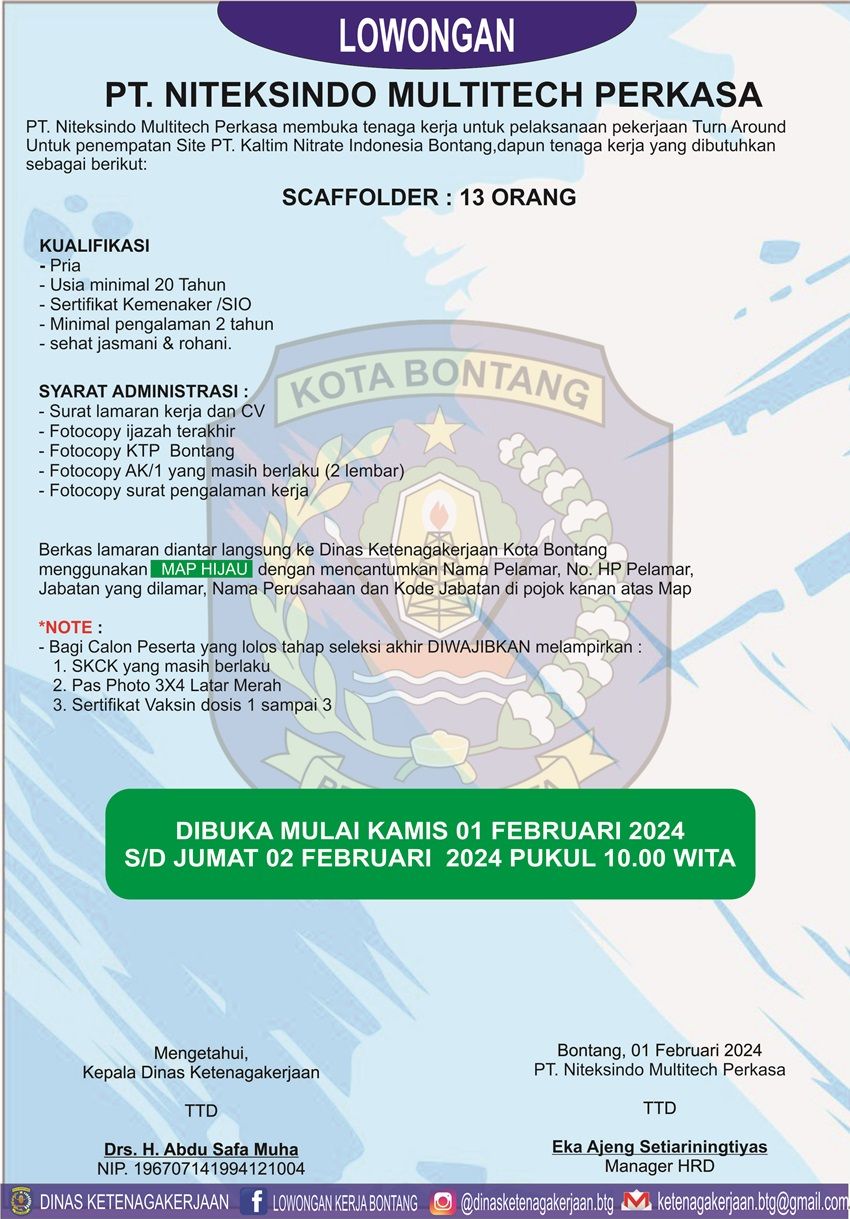 LOWONGAN

PT. NITEKSINDO MULTITECH PERKASA

PT. Niteksindo Multitech Perkasa membuka tenaga kerja untuk pelaksanaan pekerjaan Turn Around Untuk penempatan Site PT. Kaltim Nitrate Indonesia Bontang,dapun tenaga kerja yang dibutuhkan sebagai berikut:

SCAFFOLDER : 13 ORANG

KUALIFIKASI
- Pria
- Usia minimal 20 Tahun
- Sertifikat Kemenaker /SIO
- Minimal pengalaman 2 tahun
- sehat jasmani & rohani.

SYARAT ADMINISTRASI :
- Surat lamaran kerja dan CV
- Fotocopy ijazah terakhir
- Fotocopy KTP Bontang
- Fotocopy AK/1 yang masih berlaku (2 lembar)
- Fotocopy surat pengalaman kerja

KOTA BONTANG

Berkas lamaran diantar langsung ke Dinas Ketenagakerjaan Kota Bontang menggunakan MAP HIJAU dengan mencantumkan Nama Pelamar, No. HP Pelamar, Jabatan yang dilamar, Nama Perusahaan dan Kode Jabatan di pojok kanan atas Map

*NOTE :
- Bagi Calon Peserta yang lolos tahap seleksi akhir DIWAJIBKAN melampirkan :
1. SKCK yang masih berlaku
2. Pas Photo 3X4 Latar Merah
3. Sertifikat Vaksin dosis 1 sampai 3

DIBUKA MULAI KAMIS 01 FEBRUARI 2024
S/D JUMAT 02 FEBRUARI 2024 PUKUL 10.00 WITA

Mengetahui,
Kepala Dinas Ketenagakerjaan

TTD

Drs. H. Abdu Safa Muha
NIP. 196707141994121004

Bontang, 01 Februari 2024
PT. Niteksindo Multitech Perkasa

TTD

Eka Ajeng Setiariningtiyas
Manager HRD

DINAS KETENAGAKERJAAN LOWONGAN KERJA BONTANG @dinasketenagakerjaan.btg ketenagakerjaan.btg@gmail.com